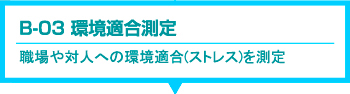 B-03 環境適合測定

職場や対人への環境適合(ストレス)を測定